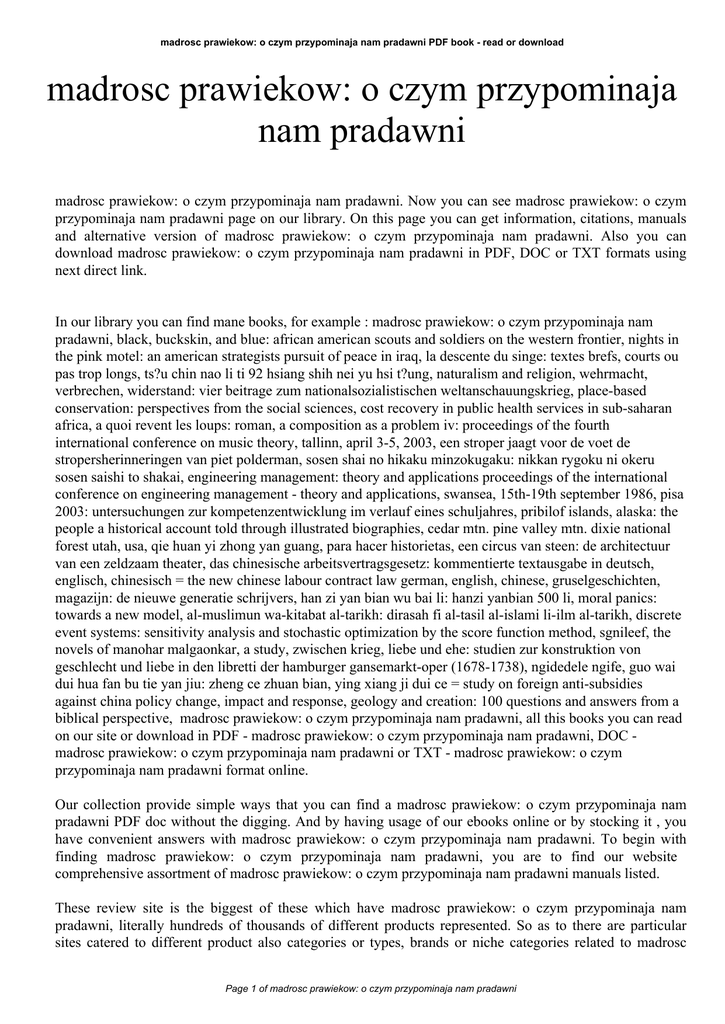 madrosc prawiekow: o czym przypominaja nam pradawni PDF book - read or download

madrosc prawiekow: o czym przypominaja nam pradawni

madrosc prawiekow: o czym przypominaja nam pradawni. Now you can see madrosc prawiekow: o czym przypominaja nam pradawni page on our library. On this page you can get information, citations, manuals and alternative version of madrosc prawiekow: o czym przypominaja nam pradawni. Also you can download madrosc prawiekow: o czym przypominaja nam pradawni in PDF, DOC or TXT formats using next direct link.

In our library you can find mane books, for example : madrosc prawiekow: o czym przypominaja nam pradawni, black, buckskin, and blue: african american scouts and soldiers on the western frontier, nights in the pink motel: an american strategists pursuit of peace in iraq, la descente du singe: textes brefs, courts ou pas trop longs, ts?u chin nao li ti 92 hsiang shih nei yu hsi t?ung, naturalism and religion, wehrmacht, verbrechen, widerstand: vier beitrage zum nationalsozialistischen weltanschauungskrieg, place-based conservation: perspectives from the social sciences, cost recovery in public health services in sub-saharan africa, a quoi revent les loups: roman, a composition as a problem iv: proceedings of the fourth international conference on music theory, tallinn, april 3-5, 2003, een stroper jaagt voor de voet de stropersherinneringen van piet polderman, sosen shai no hikaku minzokugaku: nikkan rygoku ni okeru sosen saishi to shakai, engineering management: theory and applications proceedings of the international conference on engineering management - theory and applications, swansea, 15th-19th september 1986, pisa 2003: untersuchungen zur kompetenzentwicklung im verlauf eines schuljahres, pribilof islands, alaska: the people a historical account told through illustrated biographies, cedar mtn. pine valley mtn. dixie national forest utah, usa, qie huan yi zhong yan guang, para hacer historietas, een circus van steen: de architectuur van een zeldzaam theater, das chinesische arbeitsvertragsgesetz: kommentierte textausgabe in deutsch, englisch, chinesisch = the new chinese labour contract law german, english, chinese, gruselgeschichten, magazijn: de nieuwe generatie schrijvers, han zi yan bian wu bai li: hanzi yanbian 500 li, moral panics: towards a new model, al-muslimun wa-kitabat al-tarikh: dirasah fi al-tasil al-islami li-ilm al-tarikh, discrete event systems: sensitivity analysis and stochastic optimization by the score function method, sgnileef, the novels of manohar malgaonkar, a study, zwischen krieg, liebe und ehe: studien zur konstruktion von geschlecht und liebe in den libretti der hamburger gansemarkt-oper (1678-1738), ngidedele ngife, guo wai dui hua fan bu tie yan jiu: zheng ce zhuan bian, ying xiang ji dui ce = study on foreign anti-subsidies against china policy change, impact and response, geology and creation: 100 questions and answers from a biblical perspective, madrosc prawiekow: o czym przypominaja nam pradawni, all this books you can read on our site or download in PDF - madrosc prawiekow: o czym przypominaja nam pradawni, DOC - madrosc prawiekow: o czym przypominaja nam pradawni or TXT - madrosc prawiekow: o czym przypominaja nam pradawni format online.

Our collection provide simple ways that you can find a madrosc prawiekow: o czym przypominaja nam pradawni PDF doc without the digging. And by having usage of our ebooks online or by stocking it , you have convenient answers with madrosc prawiekow: o czym przypominaja nam pradawni. To begin with finding madrosc prawiekow: o czym przypominaja nam pradawni, you are to find our website comprehensive assortment of madrosc prawiekow: o czym przypominaja nam pradawni manuals listed.

These review site is the biggest of these which have madrosc prawiekow: o czym przypominaja nam pradawni, literally hundreds of thousands of different products represented. So as to there are particular sites catered to different product also categories or types, brands or niche categories related to madrosc

Page 1 of madrosc prawiekow: o czym przypominaja nam pradawni